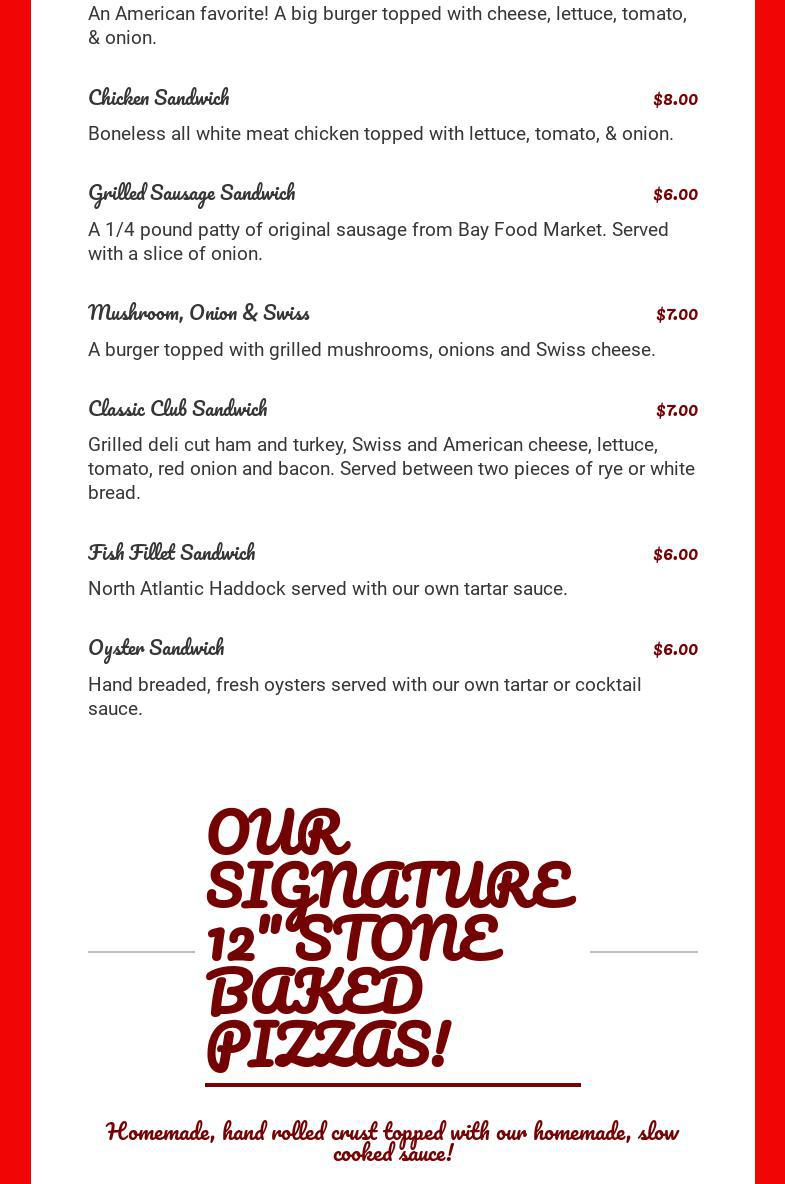 An American favorite! A big burger topped with cheese, lettuce, tomato, & onion.

Chicken Sandwich
$8.00

Boneless all white meat chicken topped with lettuce, tomato, & onion.

Grilled Sausage Sandwich
$6.00

A 1/4 pound patty of original sausage from Bay Food Market. Served with a slice of onion.

Mushroom, Onion & Swiss
$7.00

A burger topped with grilled mushrooms, onions and Swiss cheese.

Classic Club Sandwich
$7.00

Grilled deli cut ham and turkey, Swiss and American cheese, lettuce, tomato, red onion and bacon. Served between two pieces of rye or white bread.

Fish Fillet Sandwich
$6.00

North Atlantic Haddock served with our own tartar sauce.

Oyster Sandwich
$6.00

Hand breaded, fresh oysters served with our own tartar or cocktail sauce.

OUR SIGNATURE 12" STONE BAKED PIZZAS!

Homemade, hand rolled crust topped with our homemade, slow cooked sauce!